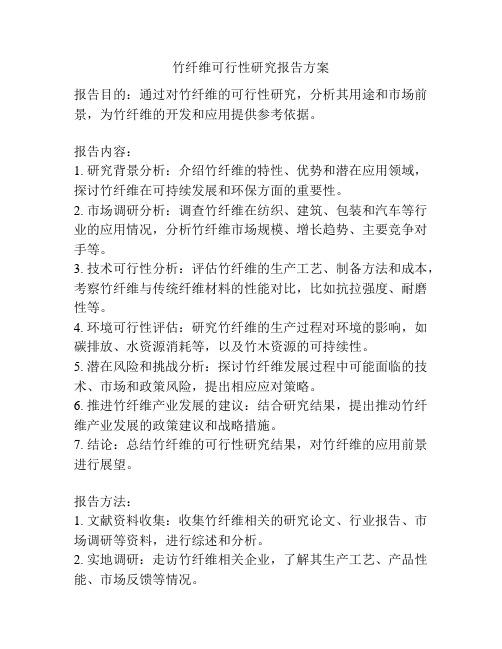 竹纤维可行性研究报告方案

报告目的：通过对竹纤维的可行性研究，分析其用途和市场前景，为竹纤维的开发和应用提供参考依据。

报告内容：
1. 研究背景分析：介绍竹纤维的特性、优势和潜在应用领域，探讨竹纤维在可持续发展和环保方面的重要性。
2. 市场调研分析：调查竹纤维在纺织、建筑、包装和汽车等行业的应用情况，分析竹纤维市场规模、增长趋势、主要竞争对手等。
3. 技术可行性分析：评估竹纤维的生产工艺、制备方法和成本，考察竹纤维与传统纤维材料的性能对比，比如抗拉强度、耐磨性等。
4. 环境可行性评估：研究竹纤维的生产过程对环境的影响，如碳排放、水资源消耗等，以及竹木资源的可持续性。
5. 潜在风险和挑战分析：探讨竹纤维发展过程中可能面临的技术、市场和政策风险，提出相应应对策略。
6. 推进竹纤维产业发展的建议：结合研究结果，提出推动竹纤维产业发展的政策建议和战略措施。
7. 结论：总结竹纤维的可行性研究结果，对竹纤维的应用前景进行展望。

报告方法：
1. 文献资料收集：收集竹纤维相关的研究论文、行业报告、市场调研等资料，进行综述和分析。
2. 实地调研：走访竹纤维相关企业，了解其生产工艺、产品性能、市场反馈等情况。